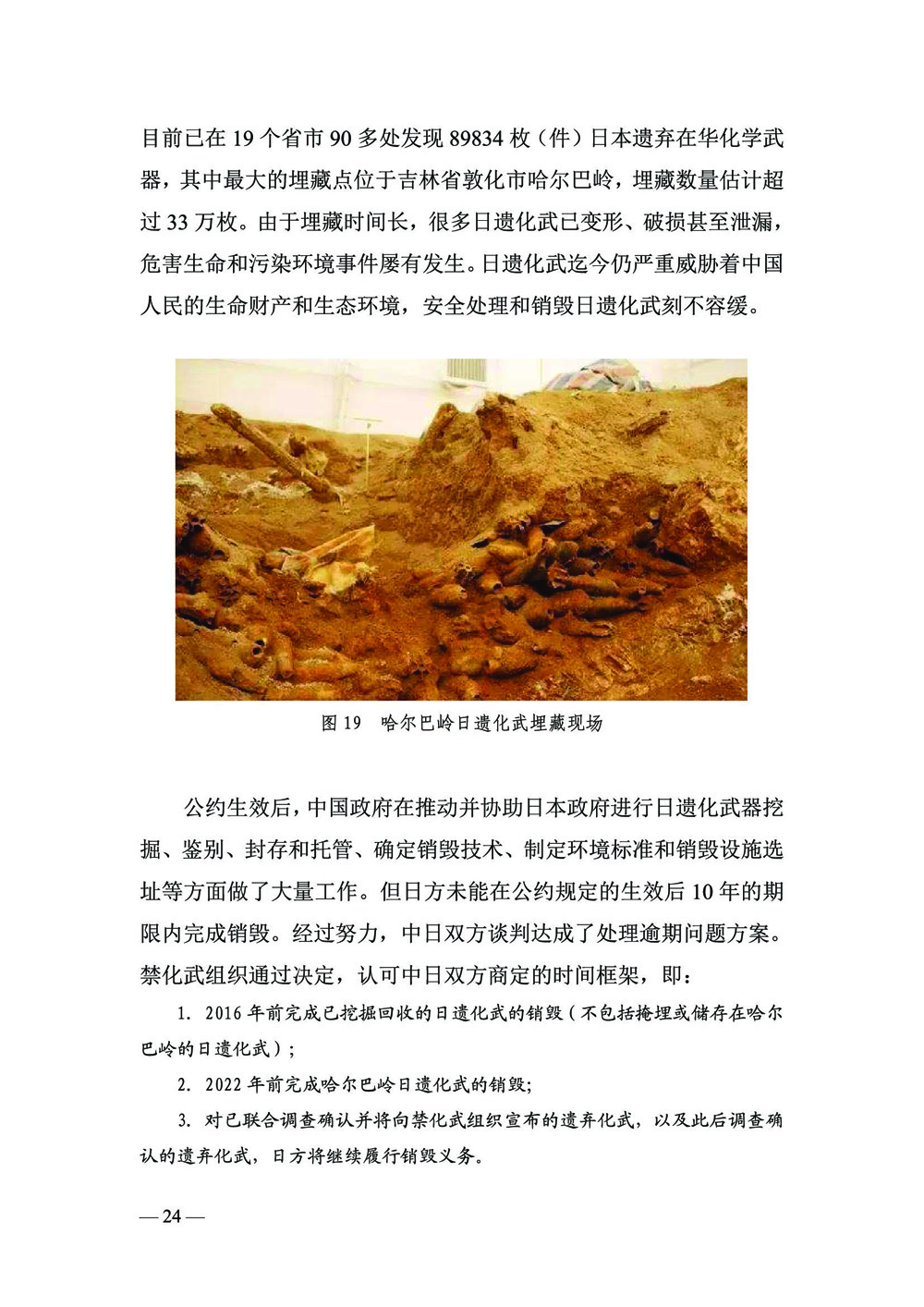 目前已在 19 个省市 90 多处发现 89834 枚（件）日本遗弃在华化学武器，其中最大的埋藏点位于吉林省敦化市哈尔巴岭，埋藏数量估计超过 33 万枚。由于埋藏时间长，很多日遗化武已变形、破损甚至泄漏，危害生命和污染环境事件屡有发生。日遗化武迄今仍严重威胁着中国人民的生命财产和生态环境，安全处理和销毁日遗化武刻不容缓。

图 19　哈尔巴岭日遗化武埋藏现场

公约生效后，中国政府在推动并协助日本政府进行日遗化武器挖掘、鉴别、封存和托管、确定销毁技术、制定环境标准和销毁设施选址等方面做了大量工作。但日方未能在公约规定的生效后 10 年的期限内完成销毁。经过努力，中日双方谈判达成了处理逾期问题方案。禁化武组织通过决定，认可中日双方商定的时间框架，即：

1. 2016 年前完成已挖掘回收的日遗化武的销毁（不包括掩埋或储存在哈尔巴岭的日遗化武）；

2. 2022 年前完成哈尔巴岭日遗化武的销毁；

3. 对已联合调查确认并将向禁化武组织宣布的遗弃化武，以及此后调查确认的遗弃化武，日方将继续履行销毁义务。

— 24 —